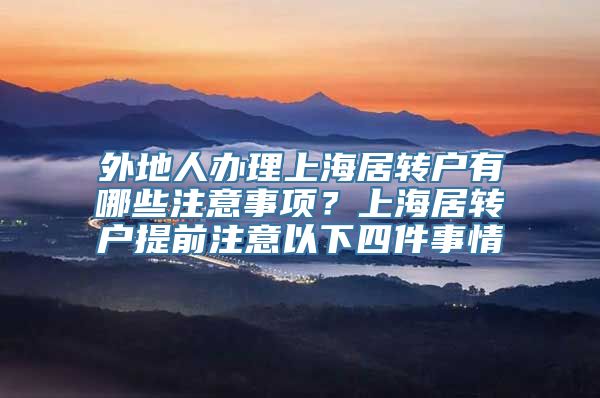 外地人办理上海居转户有哪些注意事项？上海居转户提前注意以下四件事情